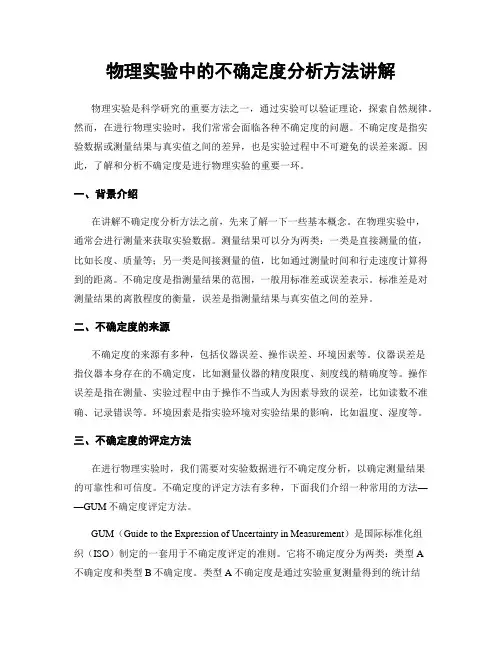 物理实验中的不确定度分析方法讲解

物理实验是科学研究的重要方法之一，通过实验可以验证理论，探索自然规律。然而，在进行物理实验时，我们常常会面临各种不确定度的问题。不确定度是指实验数据或测量结果与真实值之间的差异，也是实验过程中不可避免的误差来源。因此，了解和分析不确定度是进行物理实验的重要一环。

一、背景介绍

在讲解不确定度分析方法之前，先来了解一下一些基本概念。在物理实验中，通常会进行测量来获取实验数据。测量结果可以分为两类：一类是直接测量的值，比如长度、质量等；另一类是间接测量的值，比如通过测量时间和行走速度计算得到的距离。不确定度是指测量结果的范围，一般用标准差或误差表示。标准差是对测量结果的离散程度的衡量，误差是指测量结果与真实值之间的差异。

二、不确定度的来源

不确定度的来源有多种，包括仪器误差、操作误差、环境因素等。仪器误差是指仪器本身存在的不确定度，比如测量仪器的精度限度、刻度线的精确度等。操作误差是指在测量、实验过程中由于操作不当或人为因素导致的误差，比如读数不准确、记录错误等。环境因素是指实验环境对实验结果的影响，比如温度、湿度等。

三、不确定度的评定方法

在进行物理实验时，我们需要对实验数据进行不确定度分析，以确定测量结果的可靠性和可信度。不确定度的评定方法有多种，下面我们介绍一种常用的方法——GUM不确定度评定方法。

GUM（Guide to the Expression of Uncertainty in Measurement）是国际标准化组织（ISO）制定的一套用于不确定度评定的准则。它将不确定度分为两类：类型A不确定度和类型B不确定度。类型A不确定度是通过实验重复测量得到的统计结